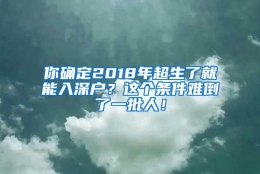 你确定2018年超生了就能入深户？这个条件难倒了一批人！